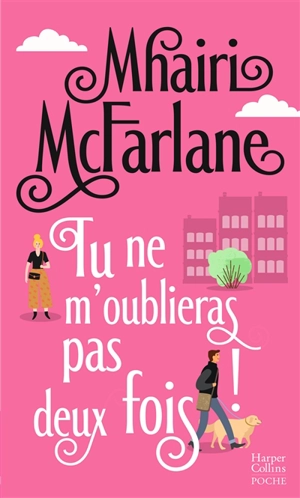 Mhairi McFarlane

Tu ne m'oublieras pas deux fois !

Harper Collins
POCHE